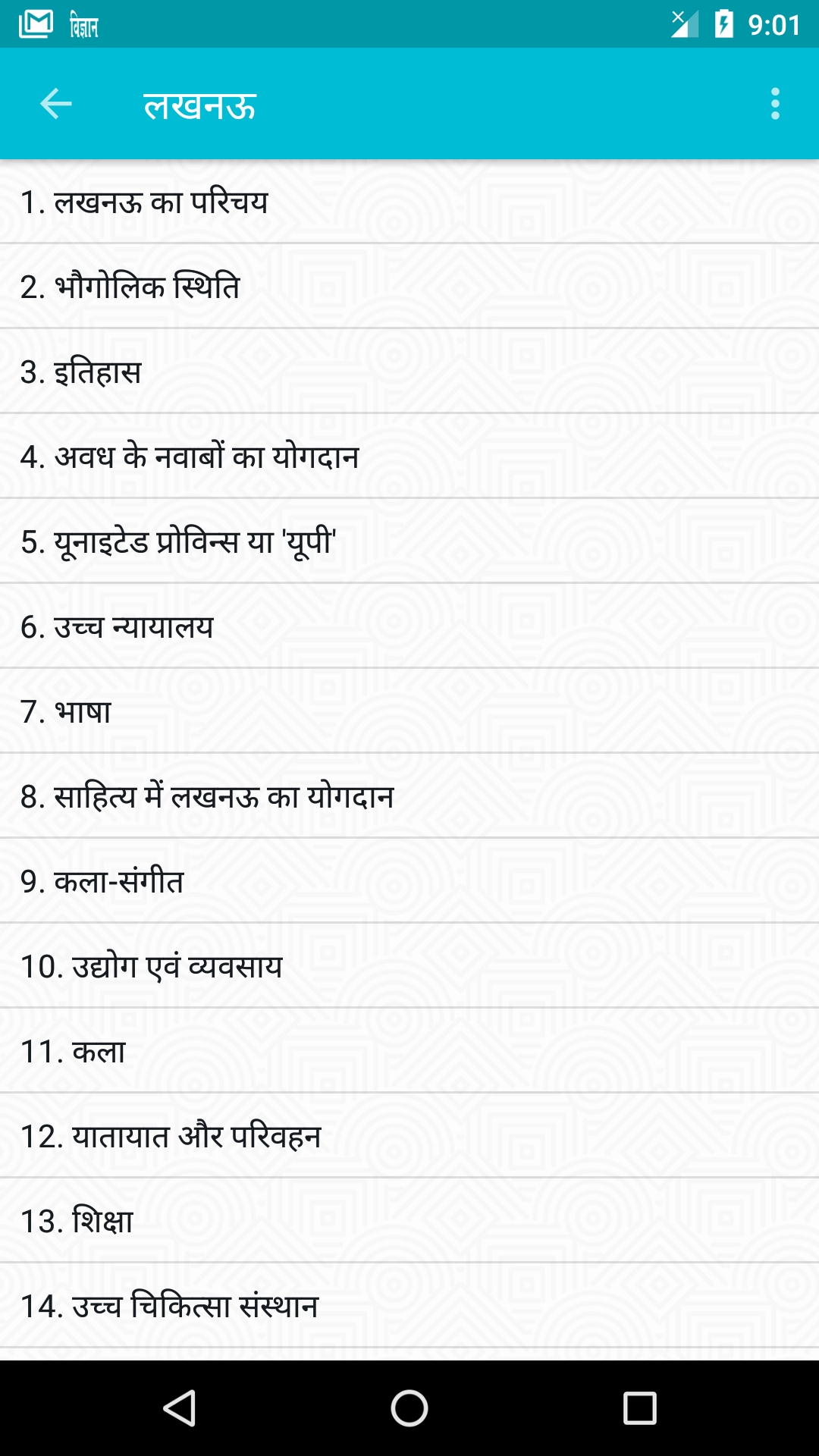 विज्ञान 9:01

लखनऊ

1. लखनऊ का परिचय

2. भौगोलिक स्थिति

3. इतिहास

4. अवध के नवाबों का योगदान

5. यूनाइटेड प्रोविन्स या 'यूपी'

6. उच्च न्यायालय

7. भाषा

8. साहित्य में लखनऊ का योगदान

9. कला-संगीत

10. उद्योग एवं व्यवसाय

11. कला

12. यातायात और परिवहन

13. शिक्षा

14. उच्च चिकित्सा संस्थान